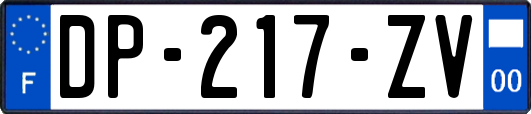 F
DP-217-ZV
00